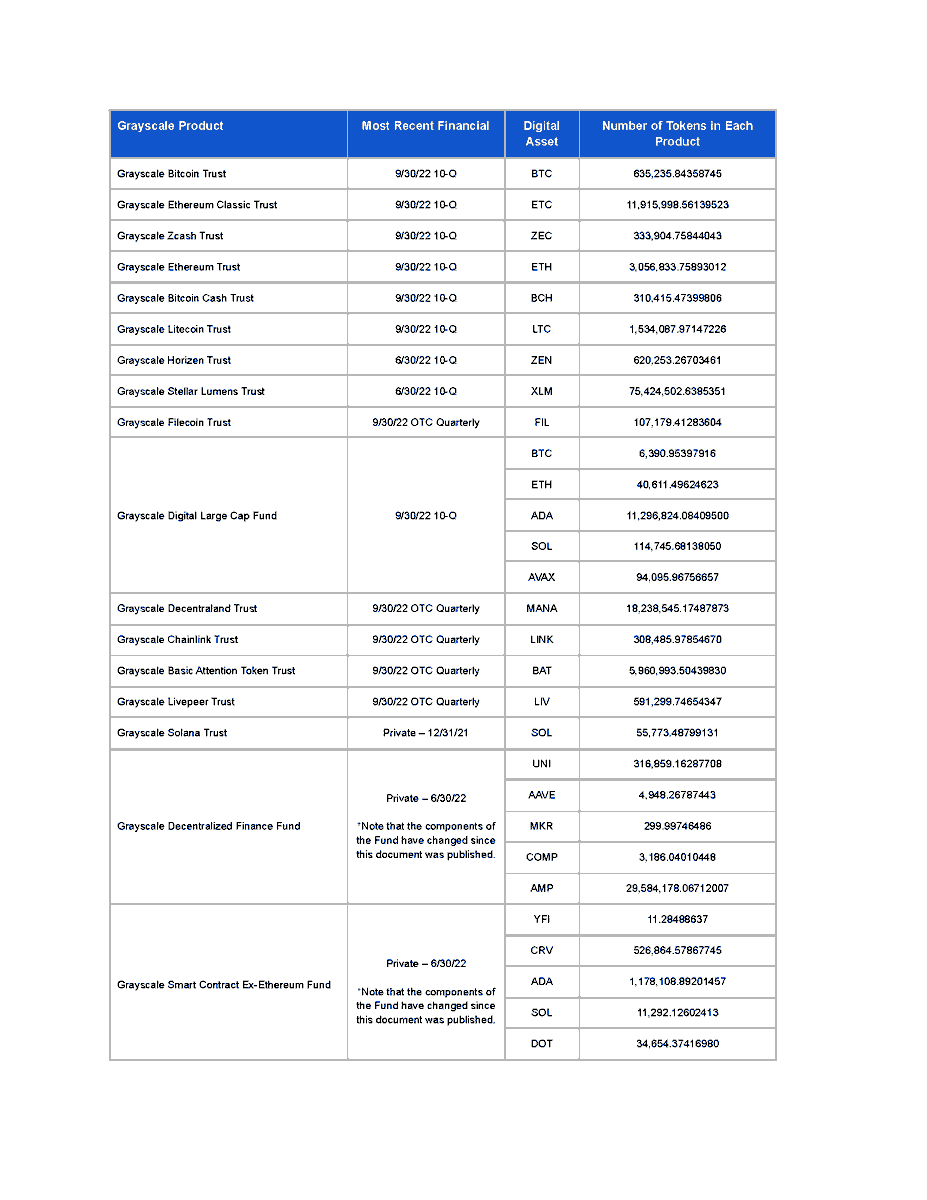 | Grayscale Product | Most Recent Financial | Digital Asset | Number of Tokens in Each Product |
|---|---|---|---|
| Grayscale Bitcoin Trust | 9/30/22 10-Q | BTC | 635,235.84358745 |
| Grayscale Ethereum Classic Trust | 9/30/22 10-Q | ETC | 11,915,998.56139523 |
| Grayscale Zcash Trust | 9/30/22 10-Q | ZEC | 333,904.75844043 |
| Grayscale Ethereum Trust | 9/30/22 10-Q | ETH | 3,056,833.75893012 |
| Grayscale Bitcoin Cash Trust | 9/30/22 10-Q | BCH | 310,415.47399806 |
| Grayscale Litecoin Trust | 9/30/22 10-Q | LTC | 1,534,087.97147226 |
| Grayscale Horizen Trust | 6/30/22 10-Q | ZEN | 620,253.26703461 |
| Grayscale Stellar Lumens Trust | 6/30/22 10-Q | XLM | 75,424,502.6385351 |
| Grayscale Filecoin Trust | 9/30/22 OTC Quarterly | FIL | 107,179.41283604 |
| Grayscale Digital Large Cap Fund | 9/30/22 10-Q | BTC | 6,390.95397916 |
| | | ETH | 40,611.49624623 |
| | | ADA | 11,296,824.08409500 |
| | | SOL | 114,745.68138050 |
| | | AVAX | 94,095.96756657 |
| Grayscale Decentraland Trust | 9/30/22 OTC Quarterly | MANA | 18,238,545.17487873 |
| Grayscale Chainlink Trust | 9/30/22 OTC Quarterly | LINK | 308,485.97854670 |
| Grayscale Basic Attention Token Trust | 9/30/22 OTC Quarterly | BAT | 5,960,993.50439830 |
| Grayscale Livepeer Trust | 9/30/22 OTC Quarterly | LIV | 591,299.74654347 |
| Grayscale Solana Trust | Private – 12/31/21 | SOL | 55,773.48799131 |
| Grayscale Decentralized Finance Fund | Private – 6/30/22 *Note that the components of the Fund have changed since this document was published. | UNI | 316,959.16287708 |
| | | AAVE | 4,949.26787443 |
| | | MKR | 299.99746486 |
| | | COMP | 3,186.04010448 |
| | | AMP | 29,584,178.06712007 |
| Grayscale Smart Contract Ex-Ethereum Fund | Private – 6/30/22 *Note that the components of the Fund have changed since this document was published. | YFI | 11.28488637 |
| | | CRV | 526,864.57867745 |
| | | ADA | 1,178,108.89201457 |
| | | SOL | 11,292.12602413 |
| | | DOT | 34,654.37416980 |